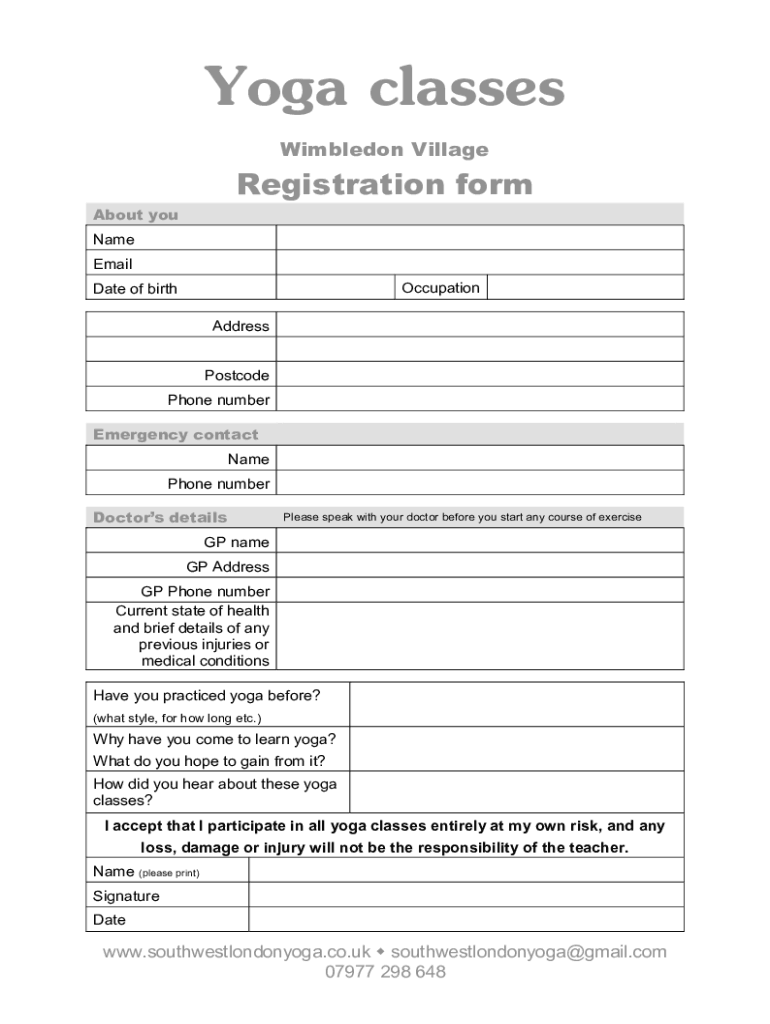 Yoga classes

Wimbledon Village

Registration form

About you

| Name | | | |
|---|---|---|---|
| Email | | | |
| Date of birth | | Occupation | |

| Address | |
|---|---|
| | |
| Postcode | |
| Phone number | |

Emergency contact

| Name | |
|---|---|
| Phone number | |

Doctor's details Please speak with your doctor before you start any course of exercise

| GP name | |
|---|---|
| GP Address | |
| GP Phone number | |
| Current state of health and brief details of any previous injuries or medical conditions | |

| Have you practiced yoga before? (what style, for how long etc.) | |
|---|---|
| Why have you come to learn yoga? What do you hope to gain from it? | |
| How did you hear about these yoga classes? | |

I accept that I participate in all yoga classes entirely at my own risk, and any loss, damage or injury will not be the responsibility of the teacher.

| Name (please print) | |
|---|---|
| Signature | |
| Date | |

www.southwestlondonyoga.co.uk ◆ southwestlondonyoga@gmail.com
07977 298 648